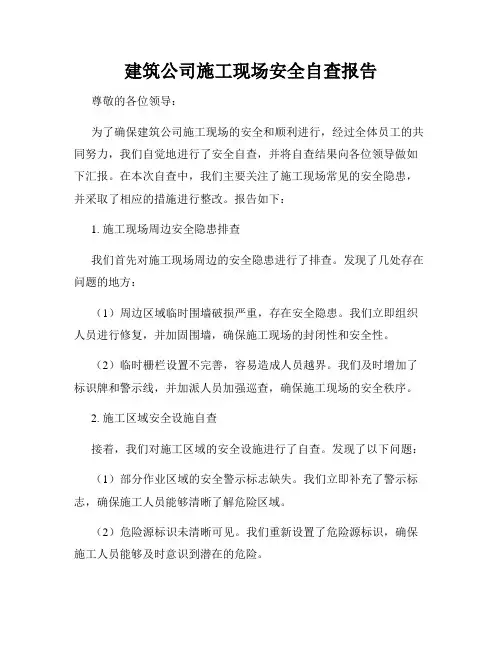 建筑公司施工现场安全自查报告

尊敬的各位领导：

为了确保建筑公司施工现场的安全和顺利进行，经过全体员工的共同努力，我们自觉地进行了安全自查，并将自查结果向各位领导做如下汇报。在本次自查中，我们主要关注了施工现场常见的安全隐患，并采取了相应的措施进行整改。报告如下：

1. 施工现场周边安全隐患排查

我们首先对施工现场周边的安全隐患进行了排查。发现了几处存在问题的地方：

（1）周边区域临时围墙破损严重，存在安全隐患。我们立即组织人员进行修复，并加固围墙，确保施工现场的封闭性和安全性。

（2）临时栅栏设置不完善，容易造成人员越界。我们及时增加了标识牌和警示线，并加派人员加强巡查，确保施工现场的安全秩序。

2. 施工区域安全设施自查

接着，我们对施工区域的安全设施进行了自查。发现了以下问题：

（1）部分作业区域的安全警示标志缺失。我们立即补充了警示标志，确保施工人员能够清晰了解危险区域。

（2）危险源标识未清晰可见。我们重新设置了危险源标识，确保施工人员能够及时意识到潜在的危险。